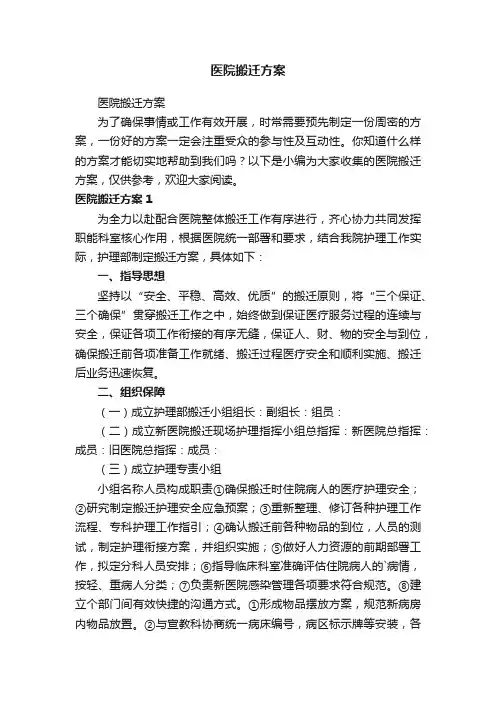 医院搬迁方案

医院搬迁方案

为了确保事情或工作有效开展，时常需要预先制定一份周密的方案，一份好的方案一定会注重受众的参与性及互动性。你知道什么样的方案才能切实地帮助到我们吗？以下是小编为大家收集的医院搬迁方案，仅供参考，欢迎大家阅读。

医院搬迁方案 1

为全力以赴配合医院整体搬迁工作有序进行，齐心协力共同发挥职能科室核心作用，根据医院统一部署和要求，结合我院护理工作实际，护理部制定搬迁方案，具体如下：

一、指导思想

坚持以“安全、平稳、高效、优质”的搬迁原则，将“三个保证、三个确保”贯穿搬迁工作之中，始终做到保证医疗服务过程的连续与安全，保证各项工作衔接的有序无缝，保证人、财、物的安全与到位，确保搬迁前各项准备工作就绪、搬迁过程医疗安全和顺利实施、搬迁后业务迅速恢复。

二、组织保障

（一）成立护理部搬迁小组组长：副组长：组员：

（二）成立新医院搬迁现场护理指挥小组总指挥：新医院总指挥：成员：旧医院总指挥：成员：

（三）成立护理专责小组

小组名称人员构成职责①确保搬迁时住院病人的医疗护理安全；②研究制定搬迁护理安全应急预案；③重新整理、修订各种护理工作流程、专科护理工作指引；④确认搬迁前各种物品的到位，人员的测试，制定护理衔接方案，并组织实施；⑤做好人力资源的前期部署工作，拟定分科人员安排；⑥指导临床科室准确评估住院病人的`病情，按轻、重病人分类；⑦负责新医院感染管理各项要求符合规范。⑧建立个部门间有效快捷的沟通方式。①形成物品摆放方案，规范新病房内物品放置。②与宣教科协商统一病床编号，病区标示牌等安装，各